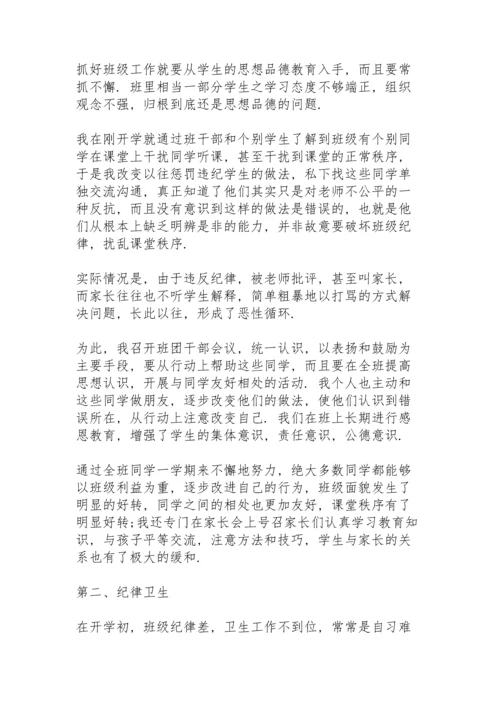 抓好班级工作就要从学生的思想品德教育入手，而且要常抓不懈．班里相当一部分学生之学习态度不够端正，组织观念不强，归根到底还是思想品德的问题．

我在刚开学就通过班干部和个别学生了解到班级有个别同学在课堂上干扰同学听课，甚至干扰到课堂的正常秩序，于是我改变以往惩罚违纪学生的做法，私下找这些同学单独交流沟通，真正知道了他们其实只是对老师不公平的一种反抗，而且没有意识到这样的做法是错误的，也就是他们从根本上缺乏明辨是非的能力，并非故意要破坏班级纪律，扰乱课堂秩序．

实际情况是，由于违反纪律，被老师批评，甚至叫家长，而家长往往也不听学生解释，简单粗暴地以打骂的方式解决问题，长此以往，形成了恶性循环．

为此，我召开班团干部会议，统一认识，以表扬和鼓励为主要手段，要从行动上帮助这些同学，而且要在全班提高思想认识，开展与同学友好相处的活动．我个人也主动和这些同学做朋友，逐步改变他们的做法，使他们认识到错误所在，从行动上注意改变自己．我们在班上长期进行感恩教育，增强了学生的集体意识，责任意识，公德意识．

通过全班同学一学期来不懈地努力，绝大多数同学都能够以班级利益为重，逐步改进自己的行为，班级面貌发生了明显的好转，同学之间的相处也更加友好，课堂秩序有了明显好转;我还专门在家长会上号召家长们认真学习教育知识，与孩子平等交流，注意方法和技巧，学生与家长的关系也有了极大的缓和．

第二、纪律卫生

在开学初，班级纪律差，卫生工作不到位，常常是自习难